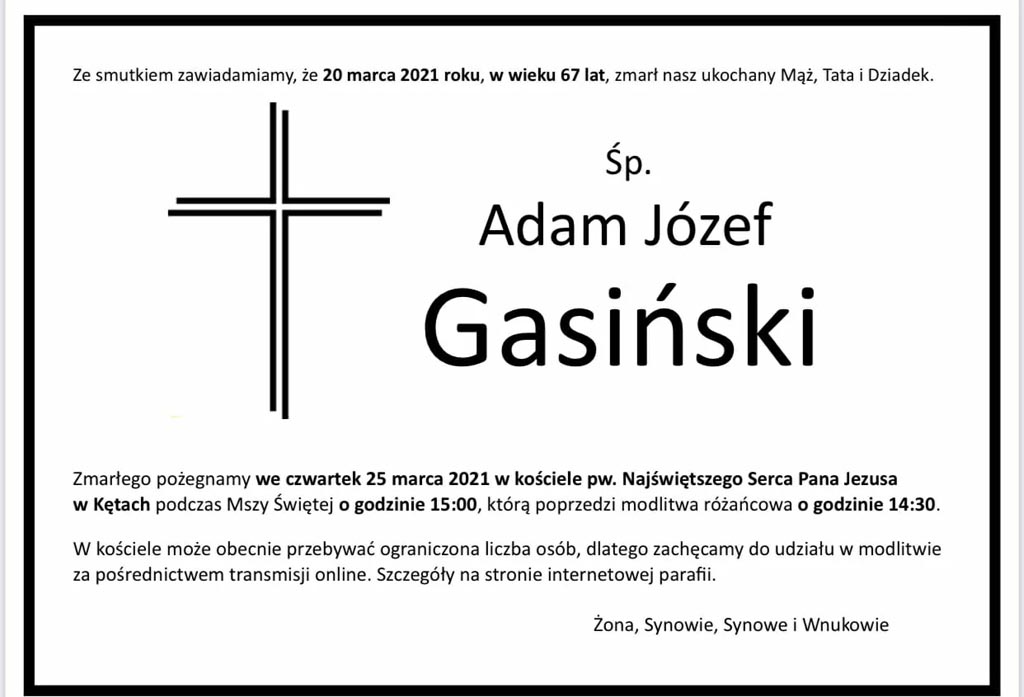 Ze smutkiem zawiadamiamy, że 20 marca 2021 roku, w wieku 67 lat, zmarł nasz ukochany Mąż, Tata i Dziadek.

Śp.

Adam Józef

Gasiński

Zmarłego pożegnamy we czwartek 25 marca 2021 w kościele pw. Najświętszego Serca Pana Jezusa w Kętach podczas Mszy Świętej o godzinie 15:00, którą poprzedzi modlitwa różańcowa o godzinie 14:30.

W kościele może obecnie przebywać ograniczona liczba osób, dlatego zachęcamy do udziału w modlitwie za pośrednictwem transmisji online. Szczegóły na stronie internetowej parafii.

Żona, Synowie, Synowe i Wnukowie